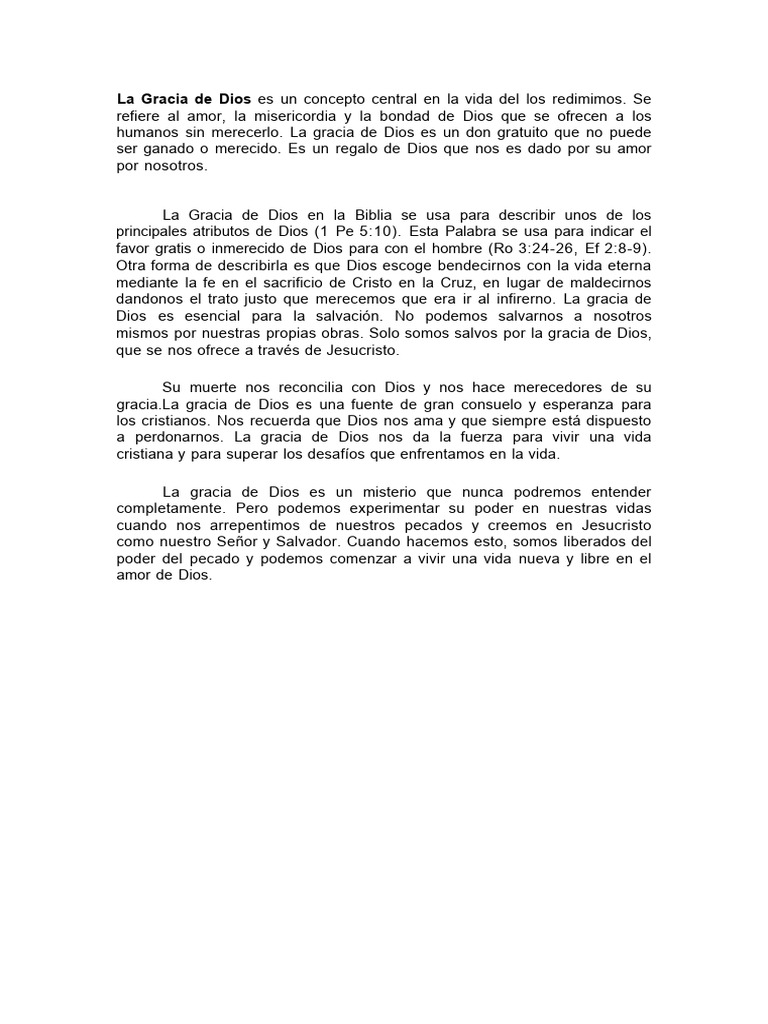 La Gracia de Dios es un concepto central en la vida del los redimimos. Se refiere al amor, la misericordia y la bondad de Dios que se ofrecen a los humanos sin merecerlo. La gracia de Dios es un don gratuito que no puede ser ganado o merecido. Es un regalo de Dios que nos es dado por su amor por nosotros.

La Gracia de Dios en la Biblia se usa para describir unos de los principales atributos de Dios (1 Pe 5:10). Esta Palabra se usa para indicar el favor gratis o inmerecido de Dios para con el hombre (Ro 3:24-26, Ef 2:8-9). Otra forma de describirla es que Dios escoge bendecirnos con la vida eterna mediante la fe en el sacrificio de Cristo en la Cruz, en lugar de maldecirnos dandonos el trato justo que merecemos que era ir al infirerno. La gracia de Dios es esencial para la salvación. No podemos salvarnos a nosotros mismos por nuestras propias obras. Solo somos salvos por la gracia de Dios, que se nos ofrece a través de Jesucristo.

Su muerte nos reconcilia con Dios y nos hace merecedores de su gracia.La gracia de Dios es una fuente de gran consuelo y esperanza para los cristianos. Nos recuerda que Dios nos ama y que siempre está dispuesto a perdonarnos. La gracia de Dios nos da la fuerza para vivir una vida cristiana y para superar los desafíos que enfrentamos en la vida.

La gracia de Dios es un misterio que nunca podremos entender completamente. Pero podemos experimentar su poder en nuestras vidas cuando nos arrepentimos de nuestros pecados y creemos en Jesucristo como nuestro Señor y Salvador. Cuando hacemos esto, somos liberados del poder del pecado y podemos comenzar a vivir una vida nueva y libre en el amor de Dios.